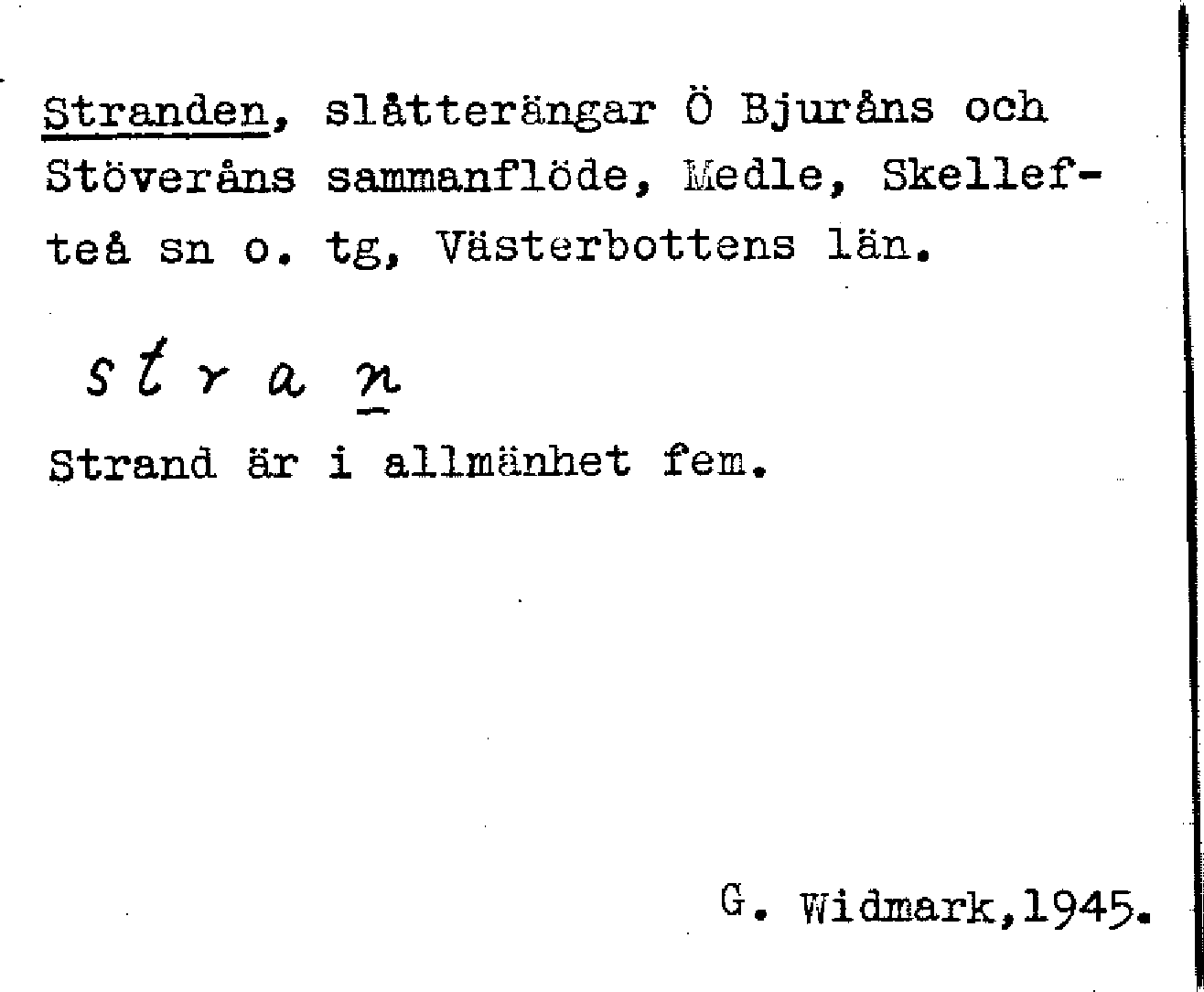 Stranden, slåtterängar Ö Bjuråns och Stöveråns sammanflöde, Medle, Skellefteå sn o. tg, Västerbottens län.

s t r a n

Strand är i allmänhet fem.

G. Widmark,1945.